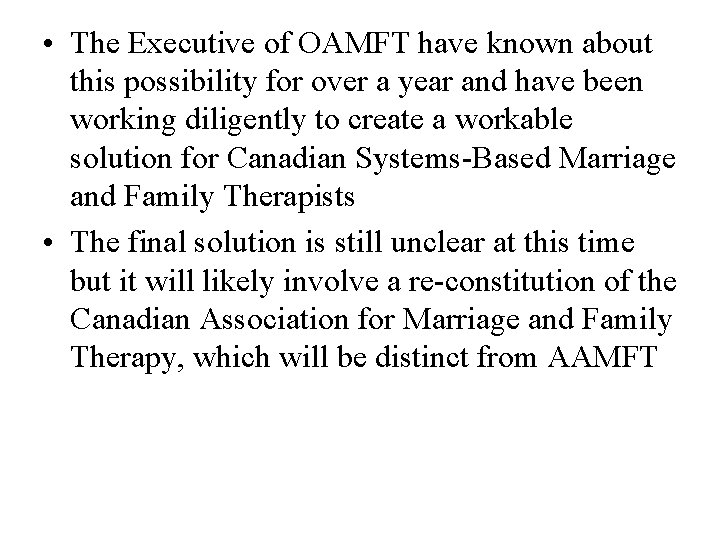 • The Executive of OAMFT have known about this possibility for over a year and have been working diligently to create a workable solution for Canadian Systems-Based Marriage and Family Therapists

• The final solution is still unclear at this time but it will likely involve a re-constitution of the Canadian Association for Marriage and Family Therapy, which will be distinct from AAMFT